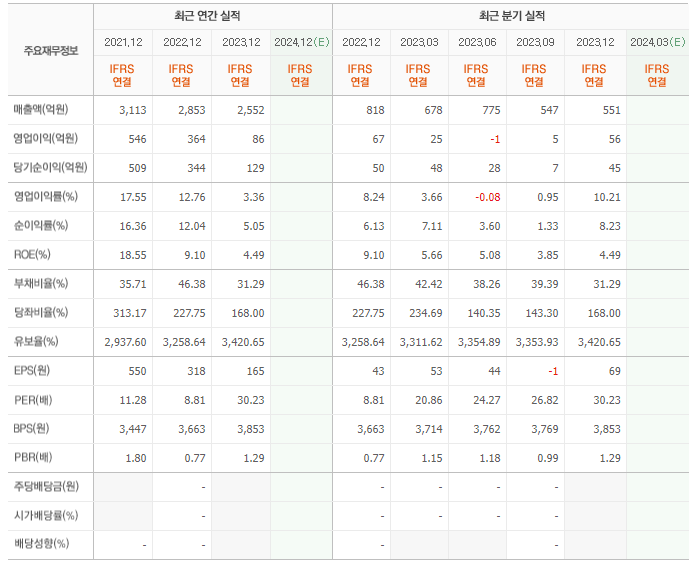 | 주요재무정보 | 최근 연간 실적 | | | | 최근 분기 실적 | | | | | |
|---|---|---|---|---|---|---|---|---|---|---|
| | 2021.12 | 2022.12 | 2023.12 | 2024.12(E) | 2022.12 | 2023.03 | 2023.06 | 2023.09 | 2023.12 | 2024.03(E) |
| | IFRS 연결 | IFRS 연결 | IFRS 연결 | IFRS 연결 | IFRS 연결 | IFRS 연결 | IFRS 연결 | IFRS 연결 | IFRS 연결 | IFRS 연결 |
| 매출액(억원) | 3,113 | 2,853 | 2,552 | | 818 | 678 | 775 | 547 | 551 | |
| 영업이익(억원) | 546 | 364 | 86 | | 67 | 25 | -1 | 5 | 56 | |
| 당기순이익(억원) | 509 | 344 | 129 | | 50 | 48 | 28 | 7 | 45 | |
| 영업이익률(%) | 17.55 | 12.76 | 3.36 | | 8.24 | 3.66 | -0.08 | 0.95 | 10.21 | |
| 순이익률(%) | 16.36 | 12.04 | 5.05 | | 6.13 | 7.11 | 3.60 | 1.33 | 8.23 | |
| ROE(%) | 18.55 | 9.10 | 4.49 | | 9.10 | 5.66 | 5.08 | 3.85 | 4.49 | |
| 부채비율(%) | 35.71 | 46.38 | 31.29 | | 46.38 | 42.42 | 38.26 | 39.39 | 31.29 | |
| 당좌비율(%) | 313.17 | 227.75 | 168.00 | | 227.75 | 234.69 | 140.35 | 143.30 | 168.00 | |
| 유보율(%) | 2,937.60 | 3,258.64 | 3,420.65 | | 3,258.64 | 3,311.62 | 3,354.89 | 3,353.93 | 3,420.65 | |
| EPS(원) | 550 | 318 | 165 | | 43 | 53 | 44 | -1 | 69 | |
| PER(배) | 11.28 | 8.81 | 30.23 | | 8.81 | 20.86 | 24.27 | 26.82 | 30.23 | |
| BPS(원) | 3,447 | 3,663 | 3,853 | | 3,663 | 3,714 | 3,762 | 3,769 | 3,853 | |
| PBR(배) | 1.80 | 0.77 | 1.29 | | 0.77 | 1.15 | 1.18 | 0.99 | 1.29 | |
| 주당배당금(원) | | - | | | - | - | - | - | | |
| 시가배당률(%) | | - | | | - | - | - | - | | |
| 배당성향(%) | - | - | | | - | | | - | | |